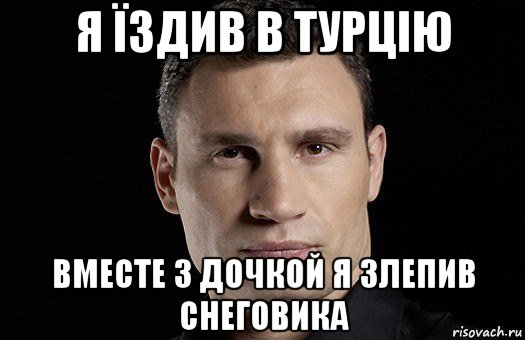 Я ЇЗДИВ В ТУРЦІЮ

ВМЕСТЕ З ДОЧКОЙ Я ЗЛЕПИВ СНЕГОВИКА

risovach.ru